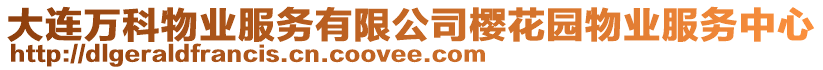 大连万科物业服务有限公司樱花园物业服务中心
http://dlgeraldfrancis.cn.coovee.com